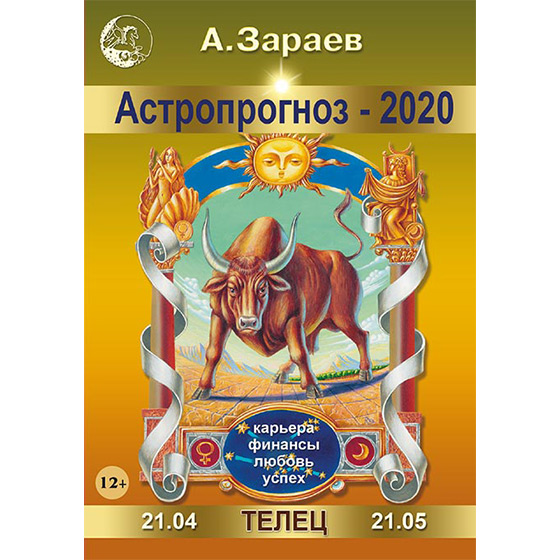 А.Зараев

Астропрогноз - 2020

карьера
финансы
любовь
успех

12+

21.04 ТЕЛЕЦ 21.05